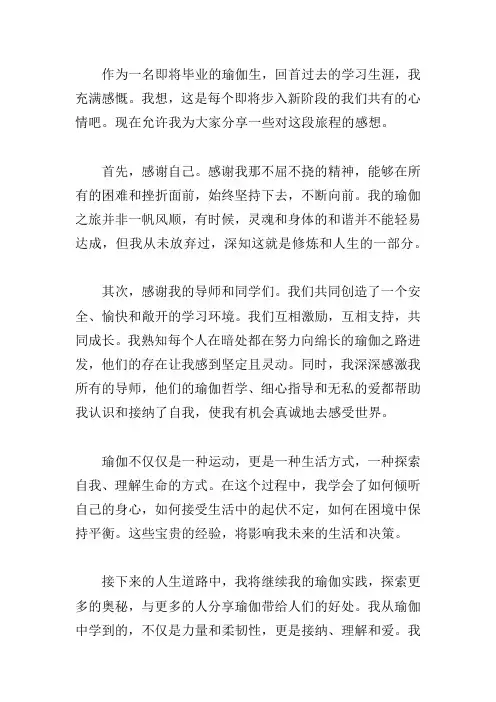 作为一名即将毕业的瑜伽生，回首过去的学习生涯，我充满感慨。我想，这是每个即将步入新阶段的我们共有的心情吧。现在允许我为大家分享一些对这段旅程的感想。

首先，感谢自己。感谢我那不屈不挠的精神，能够在所有的困难和挫折面前，始终坚持下去，不断向前。我的瑜伽之旅并非一帆风顺，有时候，灵魂和身体的和谐并不能轻易达成，但我从未放弃过，深知这就是修炼和人生的一部分。

其次，感谢我的导师和同学们。我们共同创造了一个安全、愉快和敞开的学习环境。我们互相激励，互相支持，共同成长。我熟知每个人在暗处都在努力向绵长的瑜伽之路进发，他们的存在让我感到坚定且灵动。同时，我深深感激我所有的导师，他们的瑜伽哲学、细心指导和无私的爱都帮助我认识和接纳了自我，使我有机会真诚地去感受世界。

瑜伽不仅仅是一种运动，更是一种生活方式，一种探索自我、理解生命的方式。在这个过程中，我学会了如何倾听自己的身心，如何接受生活中的起伏不定，如何在困境中保持平衡。这些宝贵的经验，将影响我未来的生活和决策。

接下来的人生道路中，我将继续我的瑜伽实践，探索更多的奥秘，与更多的人分享瑜伽带给人们的好处。我从瑜伽中学到的，不仅是力量和柔韧性，更是接纳、理解和爱。我